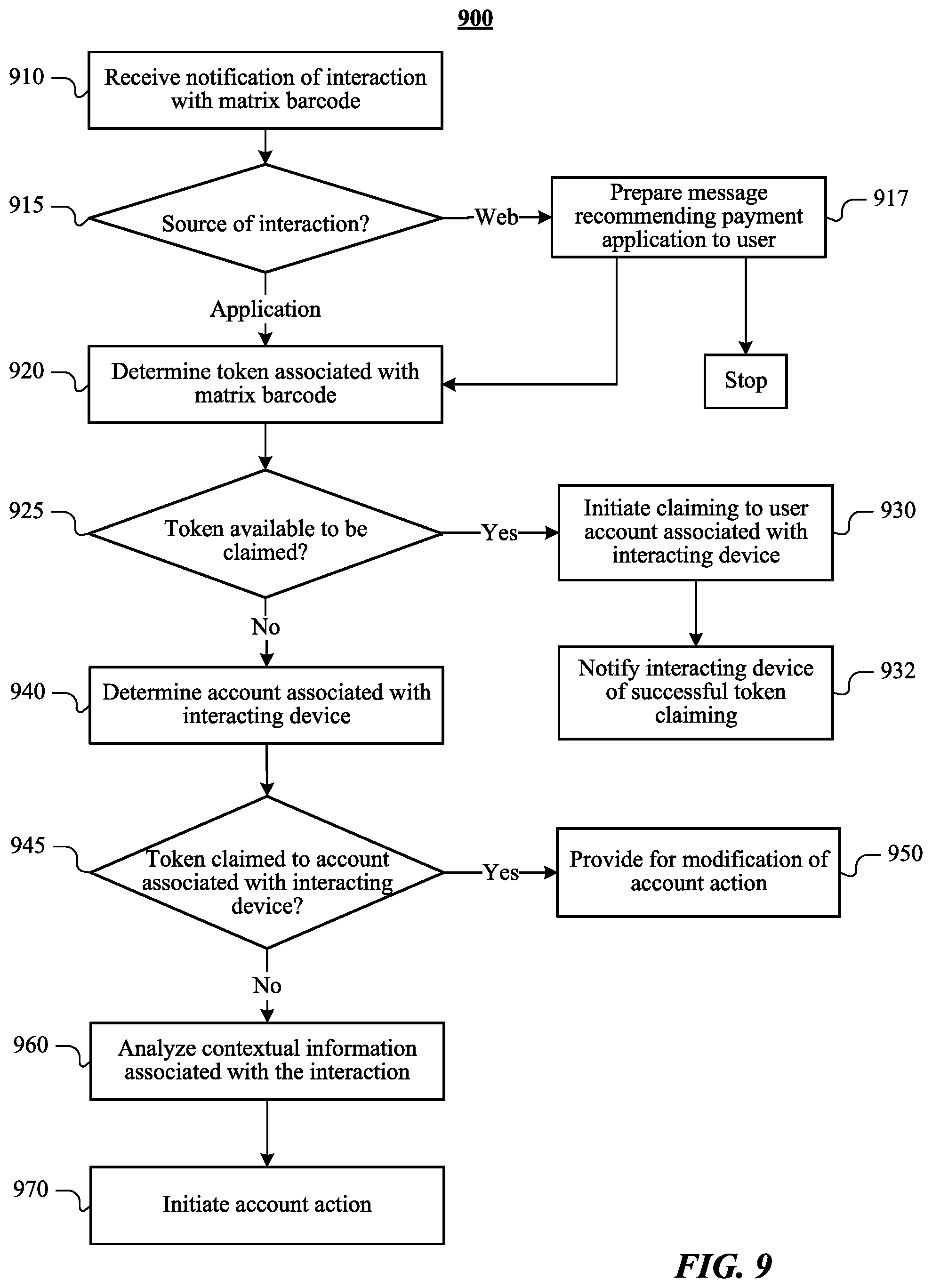 900

910 Receive notification of interaction with matrix barcode

915 Source of interaction?

Web

Prepare message recommending payment application to user 917

Application

Stop

920 Determine token associated with matrix barcode

925 Token available to be claimed?

Yes

Initiate claiming to user account associated with interacting device 930

No

Notify interacting device of successful token claiming 932

940 Determine account associated with interacting device

945 Token claimed to account associated with interacting device?

Yes

Provide for modification of account action 950

No

960 Analyze contextual information associated with the interaction

970 Initiate account action

FIG. 9